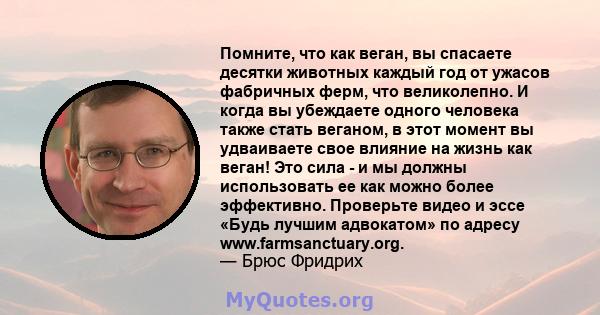 Помните, что как веган, вы спасаете десятки животных каждый год от ужасов фабричных ферм, что великолепно. И когда вы убеждаете одного человека также стать веганом, в этот момент вы удваиваете свое влияние на жизнь как веган! Это сила - и мы должны использовать ее как можно более эффективно. Проверьте видео и эссе «Будь лучшим адвокатом» по адресу www.farmsanctuary.org.
— Брюс Фридрих

MyQuotes.org